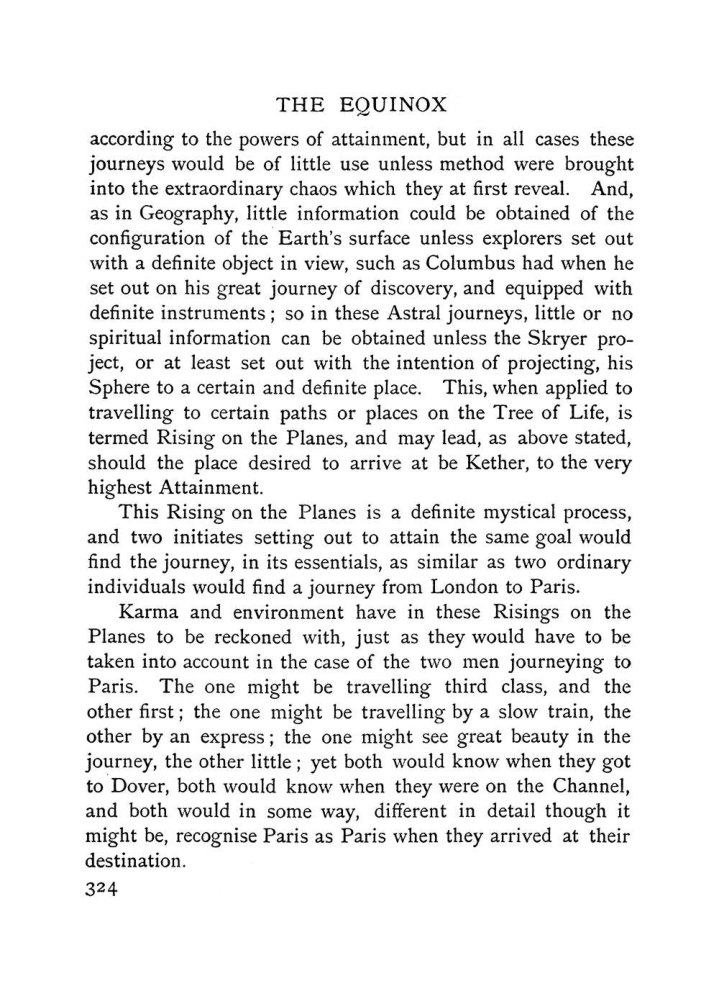 THE EQUINOX

according to the powers of attainment, but in all cases these journeys would be of little use unless method were brought into the extraordinary chaos which they at first reveal. And, as in Geography, little information could be obtained of the configuration of the Earth's surface unless explorers set out with a definite object in view, such as Columbus had when he set out on his great journey of discovery, and equipped with definite instruments; so in these Astral journeys, little or no spiritual information can be obtained unless the Skryer project, or at least set out with the intention of projecting, his Sphere to a certain and definite place. This, when applied to travelling to certain paths or places on the Tree of Life, is termed Rising on the Planes, and may lead, as above stated, should the place desired to arrive at be Kether, to the very highest Attainment.

This Rising on the Planes is a definite mystical process, and two initiates setting out to attain the same goal would find the journey, in its essentials, as similar as two ordinary individuals would find a journey from London to Paris.

Karma and environment have in these Risings on the Planes to be reckoned with, just as they would have to be taken into account in the case of the two men journeying to Paris. The one might be travelling third class, and the other first; the one might be travelling by a slow train, the other by an express; the one might see great beauty in the journey, the other little; yet both would know when they got to Dover, both would know when they were on the Channel, and both would in some way, different in detail though it might be, recognise Paris as Paris when they arrived at their destination.

324